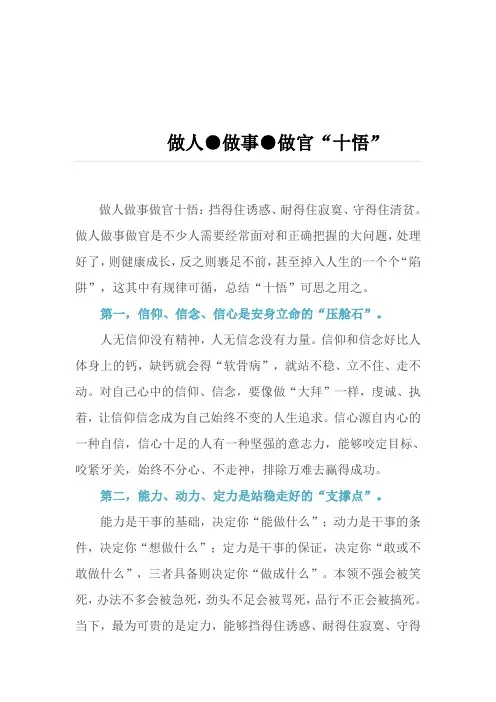 做人●做事●做官“十悟”

做人做事做官十悟：挡得住诱惑、耐得住寂寞、守得住清贫。做人做事做官是不少人需要经常面对和正确把握的大问题，处理好了，则健康成长，反之则裹足不前，甚至掉入人生的一个个“陷阱”，这其中有规律可循，总结“十悟”可思之用之。

第一，信仰、信念、信心是安身立命的“压舱石”。

人无信仰没有精神，人无信念没有力量。信仰和信念好比人体身上的钙，缺钙就会得“软骨病”，就站不稳、立不住、走不动。对自己心中的信仰、信念，要像做“大拜”一样，虔诚、执着，让信仰信念成为自己始终不变的人生追求。信心源自内心的一种自信，信心十足的人有一种坚强的意志力，能够咬定目标、咬紧牙关，始终不分心、不走神，排除万难去赢得成功。

第二，能力、动力、定力是站稳走好的“支撑点”。

能力是干事的基础，决定你“能做什么”；动力是干事的条件，决定你“想做什么”；定力是干事的保证，决定你“敢或不敢做什么”，三者具备则决定你“做成什么”。本领不强会被笑死，办法不多会被急死，劲头不足会被骂死，品行不正会被搞死。当下，最为可贵的是定力，能够挡得住诱惑、耐得住寂寞、守得